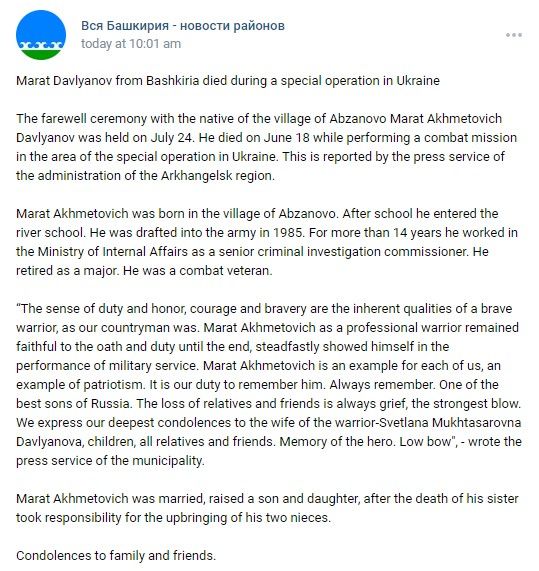 Вся Башкирия - новости районов
today at 10:01 am

Marat Davlyanov from Bashkiria died during a special operation in Ukraine

The farewell ceremony with the native of the village of Abzanovo Marat Akhmetovich Davlyanov was held on July 24. He died on June 18 while performing a combat mission in the area of the special operation in Ukraine. This is reported by the press service of the administration of the Arkhangelsk region.

Marat Akhmetovich was born in the village of Abzanovo. After school he entered the river school. He was drafted into the army in 1985. For more than 14 years he worked in the Ministry of Internal Affairs as a senior criminal investigation commissioner. He retired as a major. He was a combat veteran.

"The sense of duty and honor, courage and bravery are the inherent qualities of a brave warrior, as our countryman was. Marat Akhmetovich as a professional warrior remained faithful to the oath and duty until the end, steadfastly showed himself in the performance of military service. Marat Akhmetovich is an example for each of us, an example of patriotism. It is our duty to remember him. Always remember. One of the best sons of Russia. The loss of relatives and friends is always grief, the strongest blow. We express our deepest condolences to the wife of the warrior-Svetlana Mukhtasarovna Davlyanova, children, all relatives and friends. Memory of the hero. Low bow", - wrote the press service of the municipality.

Marat Akhmetovich was married, raised a son and daughter, after the death of his sister took responsibility for the upbringing of his two nieces.

Condolences to family and friends.